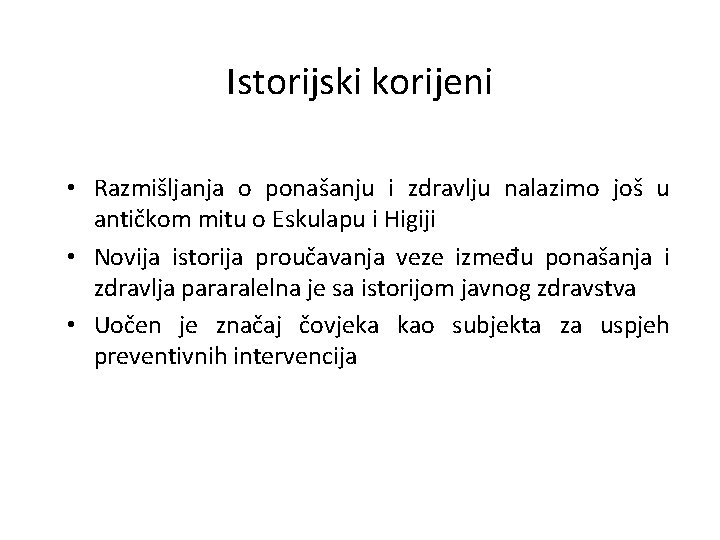 Istorijski korijeni

• Razmišljanja o ponašanju i zdravlju nalazimo još u antičkom mitu o Eskulapu i Higiji
• Novija istorija proučavanja veze između ponašanja i zdravlja pararalelna je sa istorijom javnog zdravstva
• Uočen je značaj čovjeka kao subjekta za uspjeh preventivnih intervencija